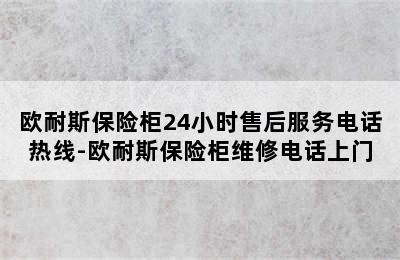 欧耐斯保险柜24小时售后服务电话热线-欧耐斯保险柜维修电话上门